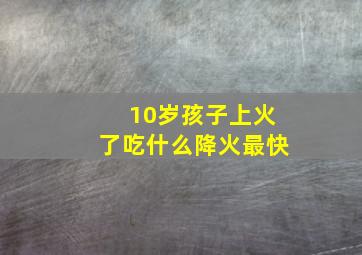 10岁孩子上火了吃什么降火最快